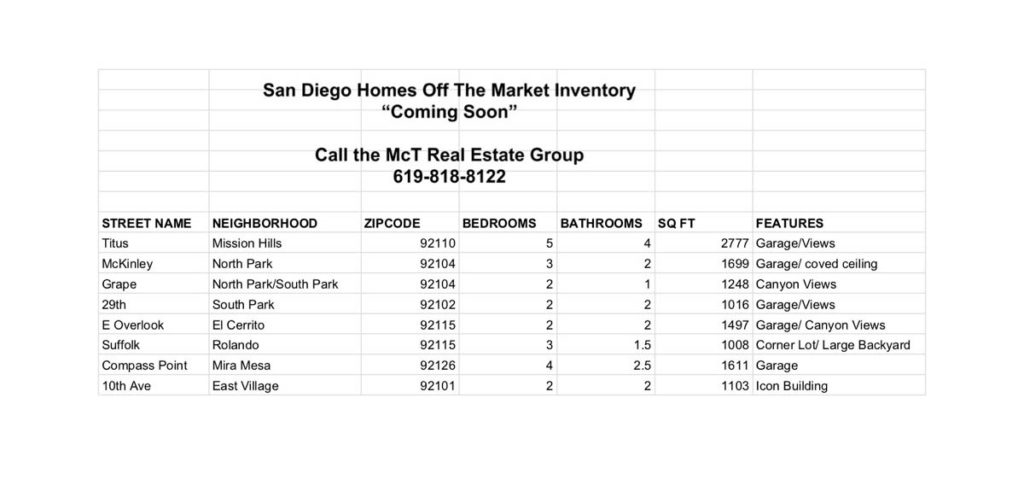 San Diego Homes Off The Market Inventory
“Coming Soon”

Call the McT Real Estate Group
619-818-8122

| STREET NAME | NEIGHBORHOOD | ZIPCODE | BEDROOMS | BATHROOMS | SQ FT | FEATURES |
|---|---|---|---|---|---|---|
| Titus | Mission Hills | 92110 | 5 | 4 | 2777 | Garage/Views |
| McKinley | North Park | 92104 | 3 | 2 | 1699 | Garage/ coved ceiling |
| Grape | North Park/South Park | 92104 | 2 | 1 | 1248 | Canyon Views |
| 29th | South Park | 92102 | 2 | 2 | 1016 | Garage/Views |
| E Overlook | El Cerrito | 92115 | 2 | 2 | 1497 | Garage/ Canyon Views |
| Suffolk | Rolando | 92115 | 3 | 1.5 | 1008 | Corner Lot/ Large Backyard |
| Compass Point | Mira Mesa | 92126 | 4 | 2.5 | 1611 | Garage |
| 10th Ave | East Village | 92101 | 2 | 2 | 1103 | Icon Building |